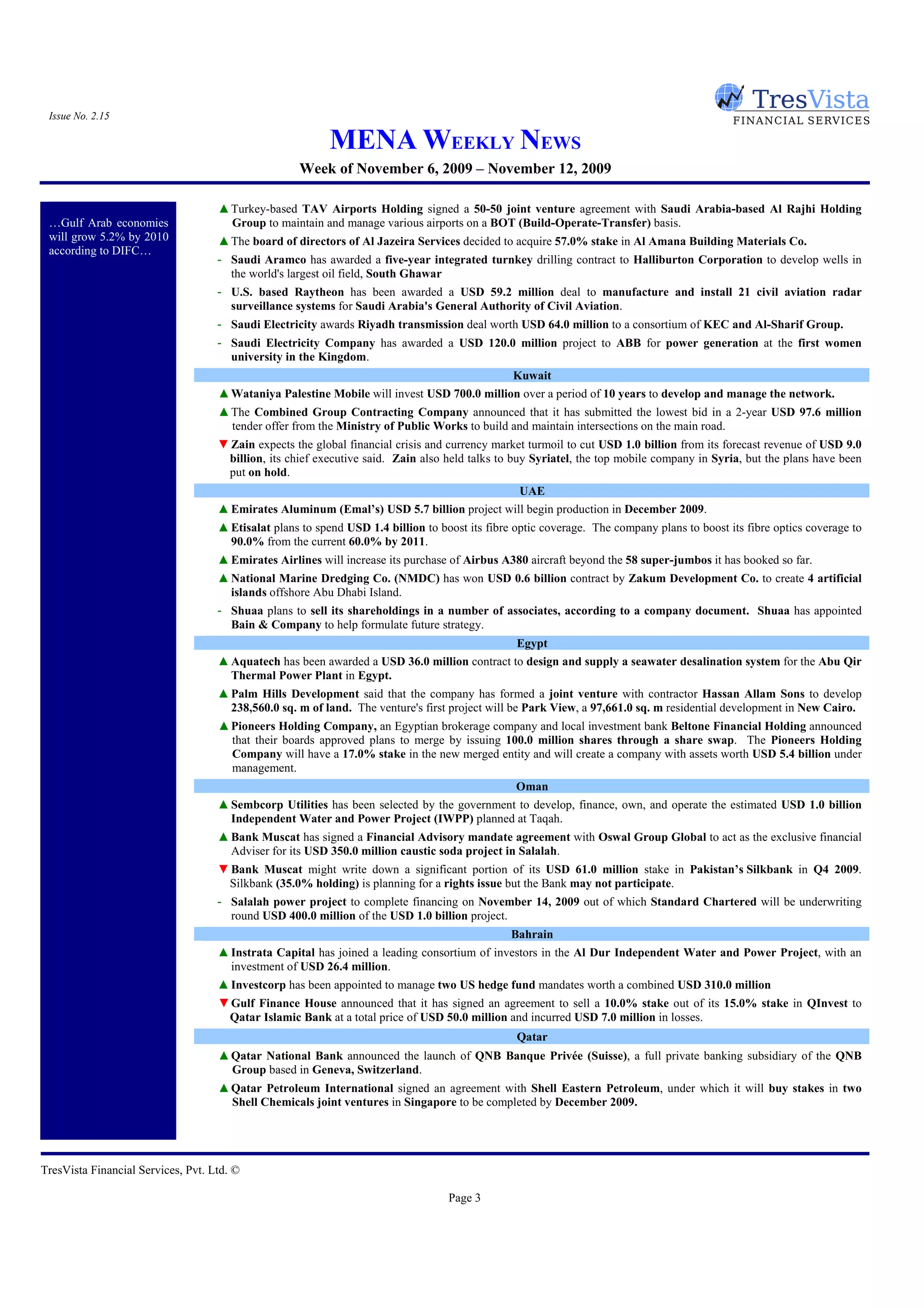 Issue No. 2.15

TresVista
FINANCIAL SERVICES

MENA WEEKLY NEWS

Week of November 6, 2009 – November 12, 2009

…Gulf Arab economies will grow 5.2% by 2010 according to DIFC…

▲ Turkey-based TAV Airports Holding signed a 50-50 joint venture agreement with Saudi Arabia-based Al Rajhi Holding Group to maintain and manage various airports on a BOT (Build-Operate-Transfer) basis.

▲ The board of directors of Al Jazeira Services decided to acquire 57.0% stake in Al Amana Building Materials Co.

- Saudi Aramco has awarded a five-year integrated turnkey drilling contract to Halliburton Corporation to develop wells in the world's largest oil field, South Ghawar

- U.S. based Raytheon has been awarded a USD 59.2 million deal to manufacture and install 21 civil aviation radar surveillance systems for Saudi Arabia's General Authority of Civil Aviation.

- Saudi Electricity awards Riyadh transmission deal worth USD 64.0 million to a consortium of KEC and Al-Sharif Group.

- Saudi Electricity Company has awarded a USD 120.0 million project to ABB for power generation at the first women university in the Kingdom.

Kuwait

▲ Wataniya Palestine Mobile will invest USD 700.0 million over a period of 10 years to develop and manage the network.

▲ The Combined Group Contracting Company announced that it has submitted the lowest bid in a 2-year USD 97.6 million tender offer from the Ministry of Public Works to build and maintain intersections on the main road.

▼ Zain expects the global financial crisis and currency market turmoil to cut USD 1.0 billion from its forecast revenue of USD 9.0 billion, its chief executive said. Zain also held talks to buy Syriatel, the top mobile company in Syria, but the plans have been put on hold.

UAE

▲ Emirates Aluminum (Emal's) USD 5.7 billion project will begin production in December 2009.

▲ Etisalat plans to spend USD 1.4 billion to boost its fibre optic coverage. The company plans to boost its fibre optics coverage to 90.0% from the current 60.0% by 2011.

▲ Emirates Airlines will increase its purchase of Airbus A380 aircraft beyond the 58 super-jumbos it has booked so far.

▲ National Marine Dredging Co. (NMDC) has won USD 0.6 billion contract by Zakum Development Co. to create 4 artificial islands offshore Abu Dhabi Island.

- Shuaa plans to sell its shareholdings in a number of associates, according to a company document. Shuaa has appointed Bain & Company to help formulate future strategy.

Egypt

▲ Aquatech has been awarded a USD 36.0 million contract to design and supply a seawater desalination system for the Abu Qir Thermal Power Plant in Egypt.

▲ Palm Hills Development said that the company has formed a joint venture with contractor Hassan Allam Sons to develop 238,560.0 sq. m of land. The venture's first project will be Park View, a 97,661.0 sq. m residential development in New Cairo.

▲ Pioneers Holding Company, an Egyptian brokerage company and local investment bank Beltone Financial Holding announced that their boards approved plans to merge by issuing 100.0 million shares through a share swap. The Pioneers Holding Company will have a 17.0% stake in the new merged entity and will create a company with assets worth USD 5.4 billion under management.

Oman

▲ Sembcorp Utilities has been selected by the government to develop, finance, own, and operate the estimated USD 1.0 billion Independent Water and Power Project (IWPP) planned at Taqah.

▲ Bank Muscat has signed a Financial Advisory mandate agreement with Oswal Group Global to act as the exclusive financial Adviser for its USD 350.0 million caustic soda project in Salalah.

▼ Bank Muscat might write down a significant portion of its USD 61.0 million stake in Pakistan's Silkbank in Q4 2009. Silkbank (35.0% holding) is planning for a rights issue but the Bank may not participate.

- Salalah power project to complete financing on November 14, 2009 out of which Standard Chartered will be underwriting round USD 400.0 million of the USD 1.0 billion project.

Bahrain

▲ Instrata Capital has joined a leading consortium of investors in the Al Dur Independent Water and Power Project, with an investment of USD 26.4 million.

▲ Investcorp has been appointed to manage two US hedge fund mandates worth a combined USD 310.0 million

▼ Gulf Finance House announced that it has signed an agreement to sell a 10.0% stake out of its 15.0% stake in QInvest to Qatar Islamic Bank at a total price of USD 50.0 million and incurred USD 7.0 million in losses.

Qatar

▲ Qatar National Bank announced the launch of QNB Banque Privée (Suisse), a full private banking subsidiary of the QNB Group based in Geneva, Switzerland.

▲ Qatar Petroleum International signed an agreement with Shell Eastern Petroleum, under which it will buy stakes in two Shell Chemicals joint ventures in Singapore to be completed by December 2009.

TresVista Financial Services, Pvt. Ltd. ©

Page 3